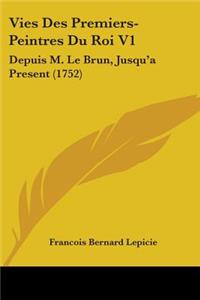 Vies Des Premiers-Peintres Du Roi V1

Depuis M. Le Brun, Jusqu'a Present (1752)

Francois Bernard Lepicie